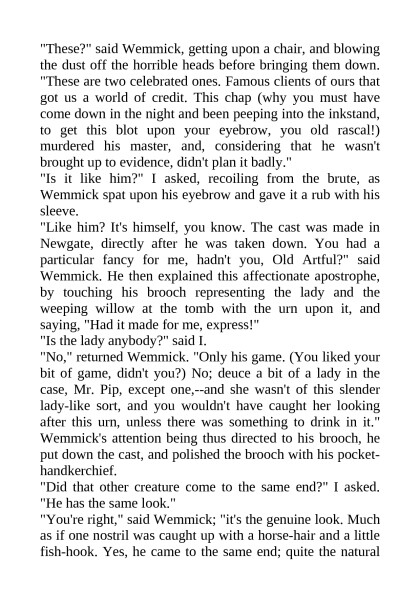 "These?" said Wemmick, getting upon a chair, and blowing the dust off the horrible heads before bringing them down. "These are two celebrated ones. Famous clients of ours that got us a world of credit. This chap (why you must have come down in the night and been peeping into the inkstand, to get this blot upon your eyebrow, you old rascal!) murdered his master, and, considering that he wasn't brought up to evidence, didn't plan it badly."
"Is it like him?" I asked, recoiling from the brute, as Wemmick spat upon his eyebrow and gave it a rub with his sleeve.
"Like him? It's himself, you know. The cast was made in Newgate, directly after he was taken down. You had a particular fancy for me, hadn't you, Old Artful?" said Wemmick. He then explained this affectionate apostrophe, by touching his brooch representing the lady and the weeping willow at the tomb with the urn upon it, and saying, "Had it made for me, express!"
"Is the lady anybody?" said I.
"No," returned Wemmick. "Only his game. (You liked your bit of game, didn't you?) No; deuce a bit of a lady in the case, Mr. Pip, except one,--and she wasn't of this slender lady-like sort, and you wouldn't have caught her looking after this urn, unless there was something to drink in it." Wemmick's attention being thus directed to his brooch, he put down the cast, and polished the brooch with his pocket-handkerchief.
"Did that other creature come to the same end?" I asked. "He has the same look."
"You're right," said Wemmick; "it's the genuine look. Much as if one nostril was caught up with a horse-hair and a little fish-hook. Yes, he came to the same end; quite the natural